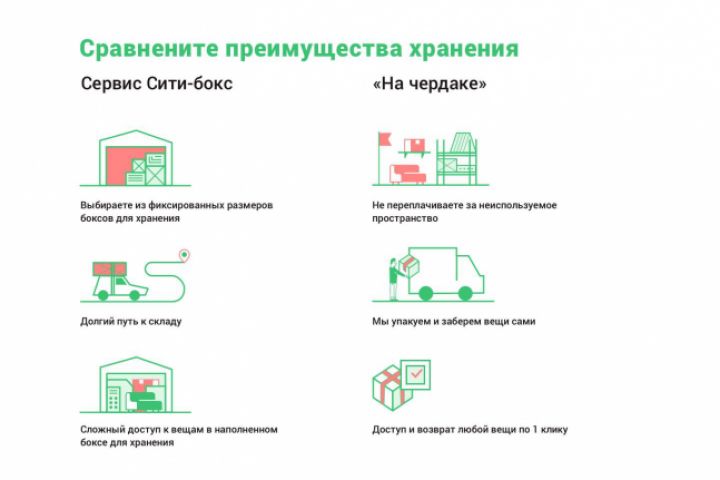 Сравнените преимущества хранения

Сервис Сити-бокс

Выбираете из фиксированных размеров боксов для хранения

Долгий путь к складу

Сложный доступ к вещам в наполненном боксе для хранения

«На чердаке»

Не переплачиваете за неиспользуемое пространство

Мы упакуем и заберем вещи сами

Доступ и возврат любой вещи по 1 клику